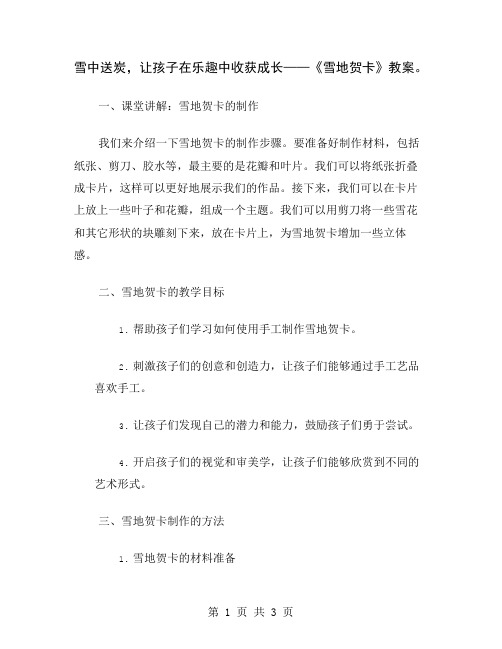 雪中送炭，让孩子在乐趣中收获成长——《雪地贺卡》教案。

一、课堂讲解：雪地贺卡的制作

我们来介绍一下雪地贺卡的制作步骤。要准备好制作材料，包括纸张、剪刀、胶水等，最主要的是花瓣和叶片。我们可以将纸张折叠成卡片，这样可以更好地展示我们的作品。接下来，我们可以在卡片上放上一些叶子和花瓣，组成一个主题。我们可以用剪刀将一些雪花和其它形状的块雕刻下来，放在卡片上，为雪地贺卡增加一些立体感。

二、雪地贺卡的教学目标

1. 帮助孩子们学习如何使用手工制作雪地贺卡。

2. 刺激孩子们的创意和创造力，让孩子们能够通过手工艺品喜欢手工。

3. 让孩子们发现自己的潜力和能力，鼓励孩子们勇于尝试。

4. 开启孩子们的视觉和审美学，让孩子们能够欣赏到不同的艺术形式。

三、雪地贺卡制作的方法

1. 雪地贺卡的材料准备

第 1 页 共 3 页